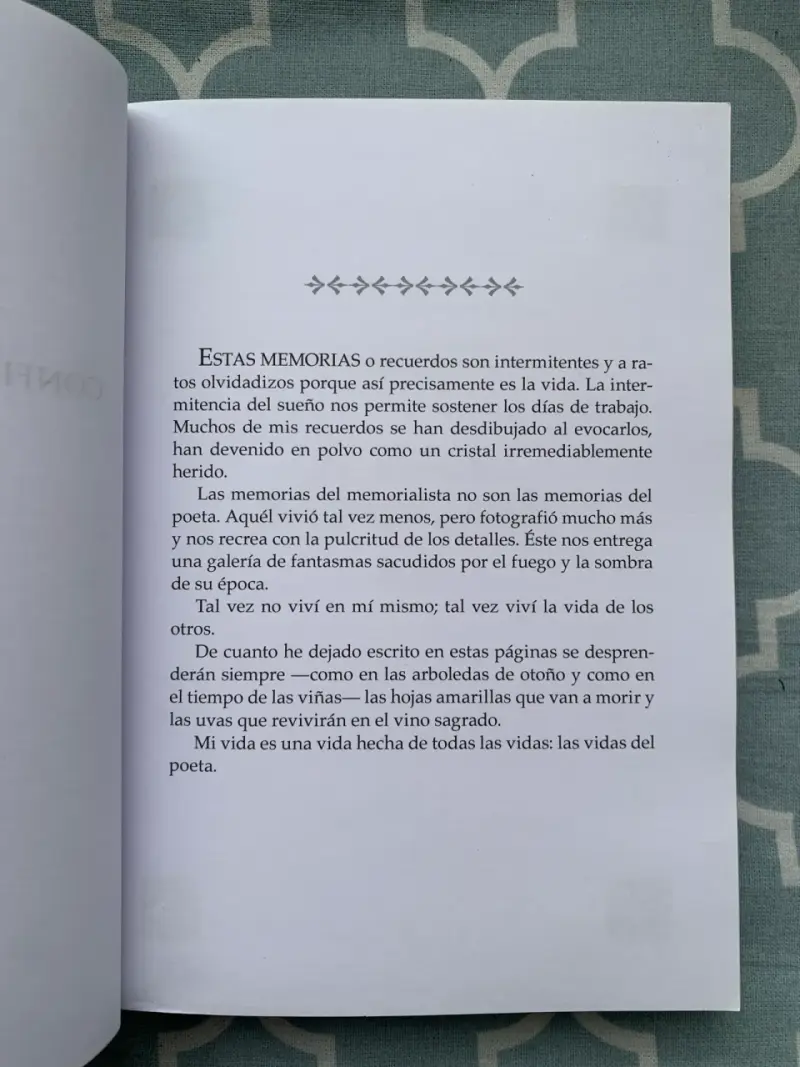 ESTAS MEMORIAS o recuerdos son intermitentes y a ratos olvidadizos porque así precisamente es la vida. La intermitencia del sueño nos permite sostener los días de trabajo. Muchos de mis recuerdos se han desdibujado al evocarlos, han devenido en polvo como un cristal irremediablemente herido.

Las memorias del memorialista no son las memorias del poeta. Aquél vivió tal vez menos, pero fotografió mucho más y nos recrea con la pulcritud de los detalles. Éste nos entrega una galería de fantasmas sacudidos por el fuego y la sombra de su época.

Tal vez no viví en mí mismo; tal vez viví la vida de los otros.

De cuanto he dejado escrito en estas páginas se desprenderán siempre —como en las arboledas de otoño y como en el tiempo de las viñas— las hojas amarillas que van a morir y las uvas que revivirán en el vino sagrado.

Mi vida es una vida hecha de todas las vidas: las vidas del poeta.